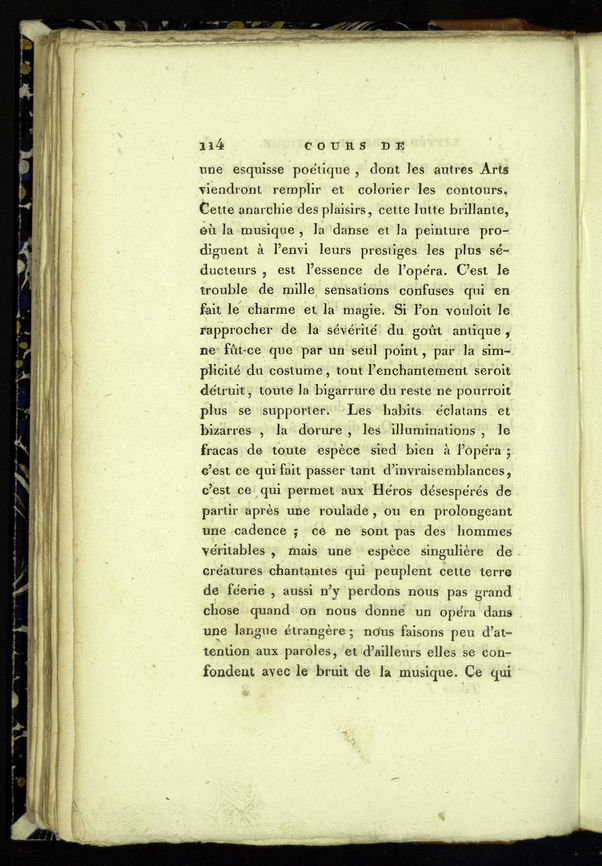 114 COURS DE

une esquisse poétique, dont les autres Arts viendront remplir et colorier les contours. Cette anarchie des plaisirs, cette lutte brillante, où la musique, la danse et la peinture prodiguent à l'envi leurs prestiges les plus séducteurs, est l'essence de l'opéra. C'est le trouble de mille sensations confuses qui en fait le charme et la magie. Si l'on vouloit le rapprocher de la sévérité du goût antique, ne fût-ce que par un seul point, par la simplicité du costume, tout l'enchantement seroit détruit, toute la bigarrure du reste ne pourroit plus se supporter. Les habits éclatans et bizarres, la dorure, les illuminations, le fracas de toute espèce sied bien à l'opéra; c'est ce qui fait passer tant d'invraisemblances, c'est ce qui permet aux Héros désespérés de partir après une roulade, ou en prolongeant une cadence; ce ne sont pas des hommes véritables, mais une espèce singulière de créatures chantantes qui peuplent cette terre de féerie, aussi n'y perdons nous pas grand chose quand on nous donne un opéra dans une langue étrangère; nous faisons peu d'attention aux paroles, et d'ailleurs elles se confondent avec le bruit de la musique. Ce qui